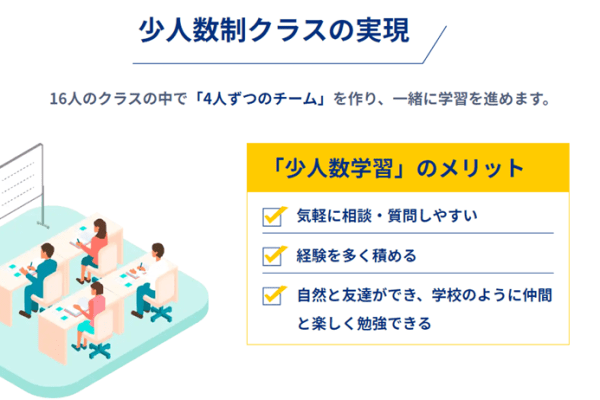 少人数制クラスの実現

16人のクラスの中で「4人ずつのチーム」を作り、一緒に学習を進めます。

「少人数学習」のメリット

気軽に相談・質問しやすい

経験を多く積める

自然と友達ができ、学校のように仲間と楽しく勉強できる